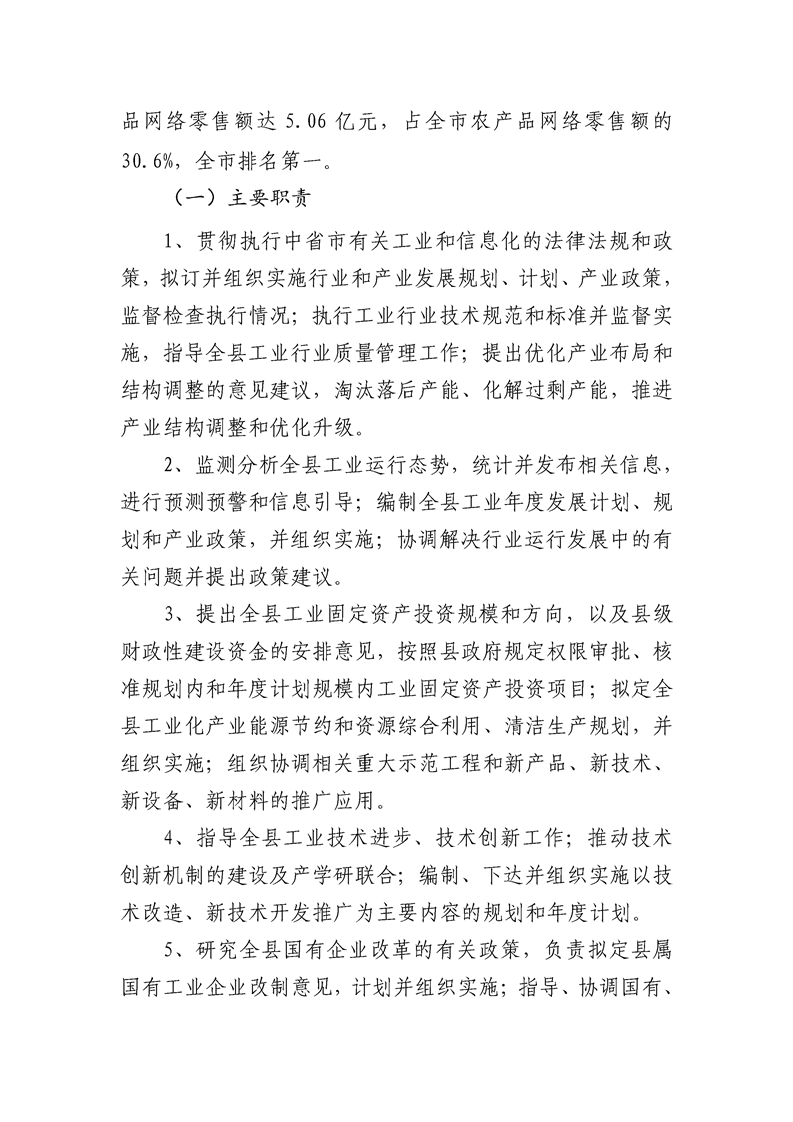 品网络零售额达 5.06 亿元，占全市农产品网络零售额的 30.6%，全市排名第一。

（一）主要职责

1、贯彻执行中省市有关工业和信息化的法律法规和政策，拟订并组织实施行业和产业发展规划、计划、产业政策，监督检查执行情况；执行工业行业技术规范和标准并监督实施，指导全县工业行业质量管理工作；提出优化产业布局和结构调整的意见建议，淘汰落后产能、化解过剩产能，推进产业结构调整和优化升级。

2、监测分析全县工业运行态势，统计并发布相关信息，进行预测预警和信息引导；编制全县工业年度发展计划、规划和产业政策，并组织实施；协调解决行业运行发展中的有关问题并提出政策建议。

3、提出全县工业固定资产投资规模和方向，以及县级财政性建设资金的安排意见，按照县政府规定权限审批、核准规划内和年度计划规模内工业固定资产投资项目；拟定全县工业化产业能源节约和资源综合利用、清洁生产规划，并组织实施；组织协调相关重大示范工程和新产品、新技术、新设备、新材料的推广应用。

4、指导全县工业技术进步、技术创新工作；推动技术创新机制的建设及产学研联合；编制、下达并组织实施以技术改造、新技术开发推广为主要内容的规划和年度计划。

5、研究全县国有企业改革的有关政策，负责拟定县属国有工业企业改制意见，计划并组织实施；指导、协调国有、